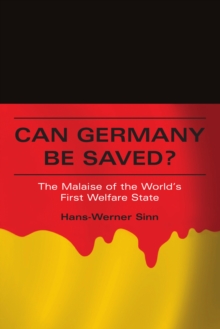 CAN GERMANY BE SAVED?

The Malaise of the World's First Welfare State

Hans-Werner Sinn